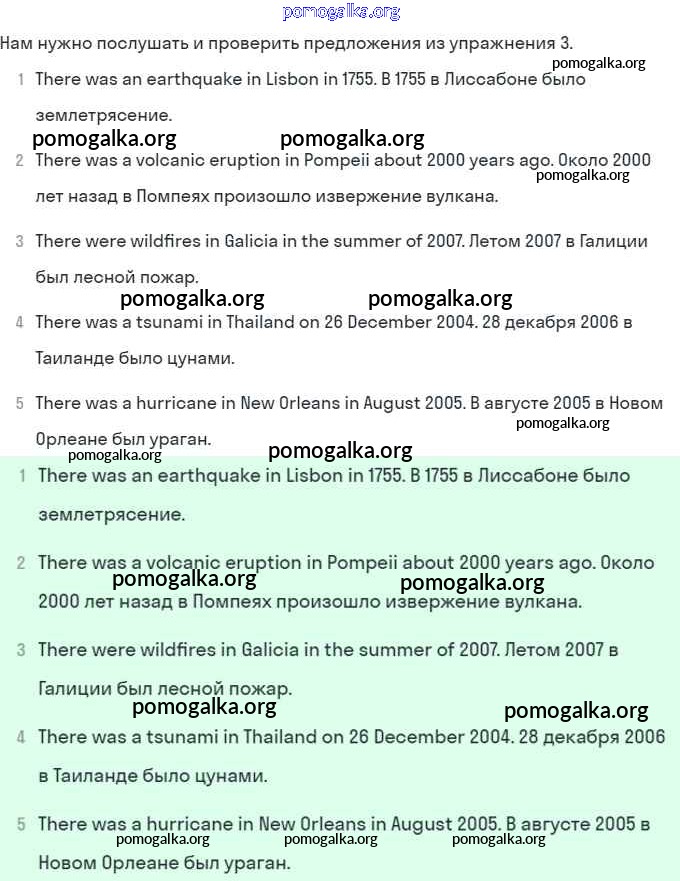 pomogalka.org

Нам нужно послушать и проверить предложения из упражнения 3.

pomogalka.org

1 There was an earthquake in Lisbon in 1755. В 1755 в Лиссабоне было землетрясение.

pomogalka.org pomogalka.org

2 There was a volcanic eruption in Pompeii about 2000 years ago. Около 2000 лет назад в Помпеях произошло извержение вулкана.

pomogalka.org

3 There were wildfires in Galicia in the summer of 2007. Летом 2007 в Галиции был лесной пожар.

pomogalka.org pomogalka.org

4 There was a tsunami in Thailand on 26 December 2004. 28 декабря 2006 в Таиланде было цунами.

5 There was a hurricane in New Orleans in August 2005. В августе 2005 в Новом Орлеане был ураган.

pomogalka.org

pomogalka.org pomogalka.org

1 There was an earthquake in Lisbon in 1755. В 1755 в Лиссабоне было землетрясение.

2 There was a volcanic eruption in Pompeii about 2000 years ago. Около 2000 лет назад в Помпеях произошло извержение вулкана.

pomogalka.org pomogalka.org

3 There were wildfires in Galicia in the summer of 2007. Летом 2007 в Галиции был лесной пожар.

pomogalka.org pomogalka.org

4 There was a tsunami in Thailand on 26 December 2004. 28 декабря 2006 в Таиланде было цунами.

5 There was a hurricane in New Orleans in August 2005. В августе 2005 в Новом Орлеане был ураган.

pomogalka.org pomogalka.org pomogalka.org